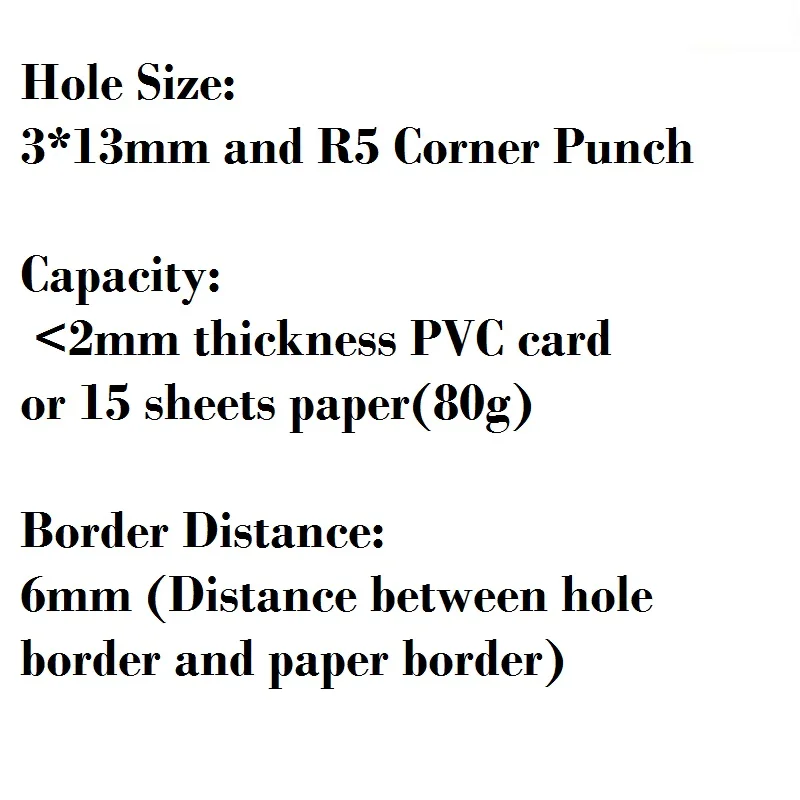 Hole Size:
3*13mm and R5 Corner Punch

Capacity:
<2mm thickness PVC card or 15 sheets paper(80g)

Border Distance:
6mm (Distance between hole border and paper border)